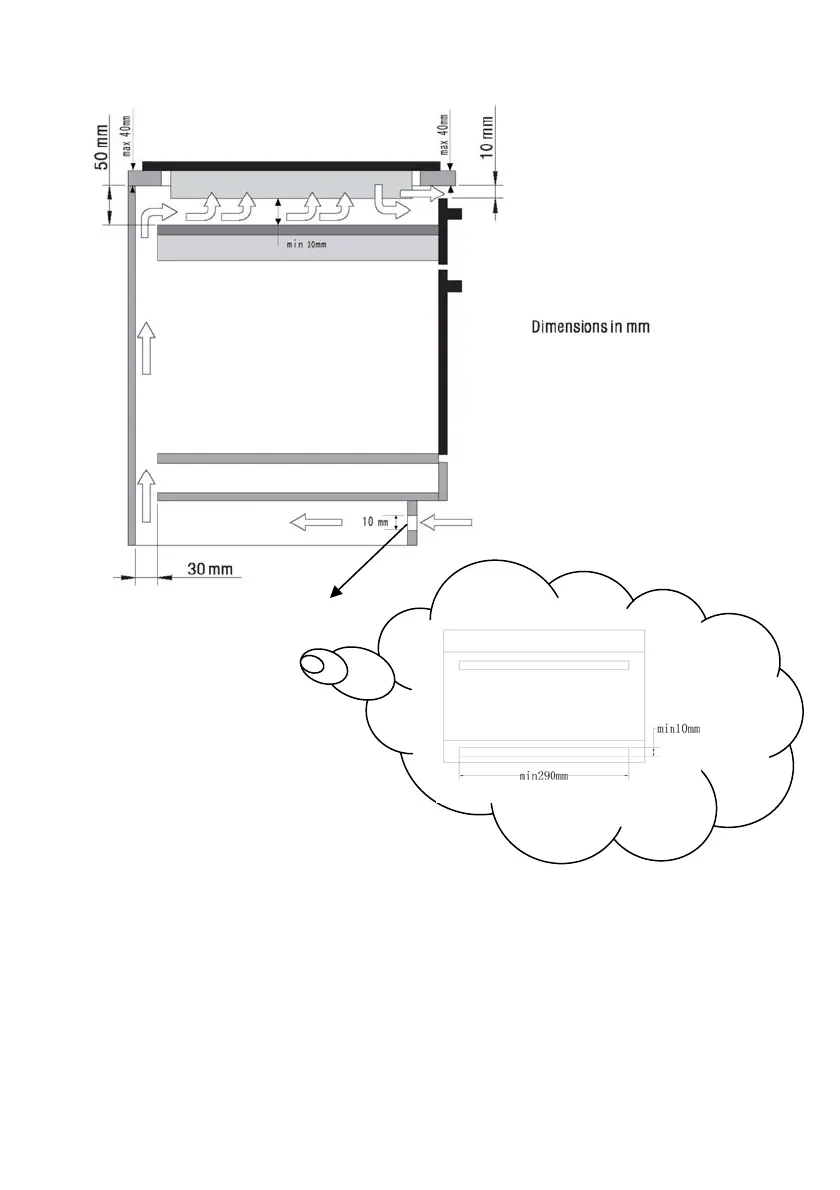 50 mm
max 40mm
max 40mm
10 mm
min 10mm
Dimensions in mm
10 mm
30 mm
min10mm
min290mm